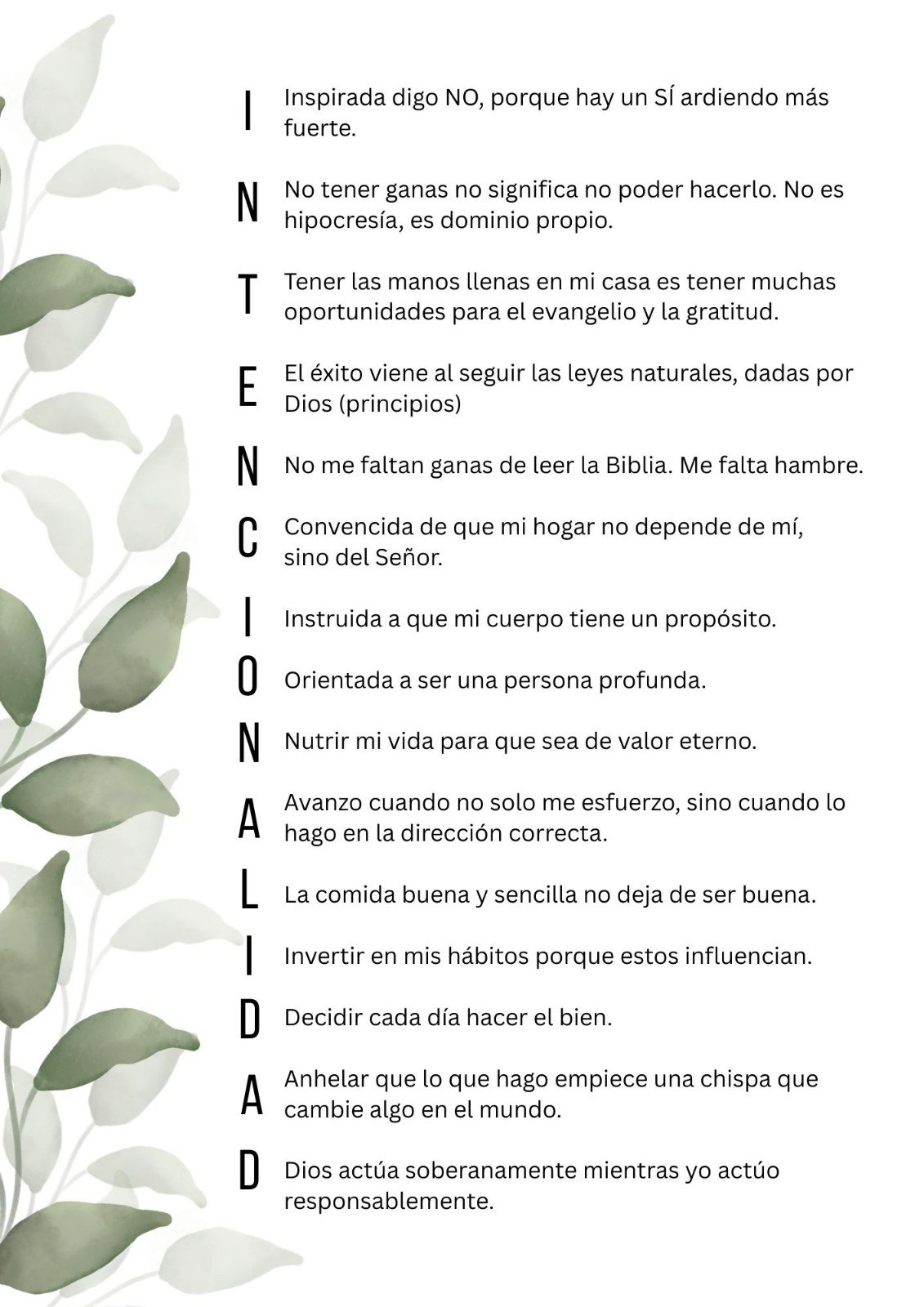 I Inspirada digo NO, porque hay un SÍ ardiendo más fuerte.

N No tener ganas no significa no poder hacerlo. No es hipocresía, es dominio propio.

T Tener las manos llenas en mi casa es tener muchas oportunidades para el evangelio y la gratitud.

E El éxito viene al seguir las leyes naturales, dadas por Dios (principios)

N No me faltan ganas de leer la Biblia. Me falta hambre.

C Convencida de que mi hogar no depende de mí, sino del Señor.

I Instruida a que mi cuerpo tiene un propósito.

O Orientada a ser una persona profunda.

N Nutrir mi vida para que sea de valor eterno.

A Avanzo cuando no solo me esfuerzo, sino cuando lo hago en la dirección correcta.

L La comida buena y sencilla no deja de ser buena.

I Invertir en mis hábitos porque estos influencian.

D Decidir cada día hacer el bien.

A Anhelar que lo que hago empiece una chispa que cambie algo en el mundo.

D Dios actúa soberanamente mientras yo actúo responsablemente.